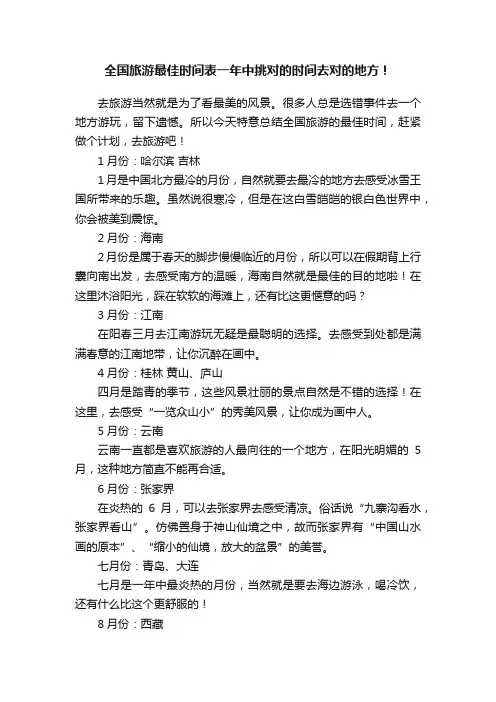 全国旅游最佳时间表一年中挑对的时间去对的地方！

去旅游当然就是为了看最美的风景。很多人总是选错事件去一个地方游玩，留下遗憾。所以今天特意总结全国旅游的最佳时间，赶紧做个计划，去旅游吧！

1月份：哈尔滨 吉林

1月是中国北方最冷的月份，自然就要去最冷的地方去感受冰雪王国所带来的乐趣。虽然说很寒冷，但是在这白雪皑皑的银白色世界中，你会被美到震惊。

2月份：海南

2月份是属于春天的脚步慢慢临近的月份，所以可以在假期背上行囊向南出发，去感受南方的温暖，海南自然就是最佳的目的地啦！在这里沐浴阳光，踩在软软的海滩上，还有比这更惬意的吗？

3月份：江南

在阳春三月去江南游玩无疑是最聪明的选择。去感受到处都是满满春意的江南地带，让你沉醉在画中。

4月份：桂林 黄山、庐山

四月是踏青的季节，这些风景壮丽的景点自然是不错的选择！在这里，去感受“一览众山小”的秀美风景，让你成为画中人。

5月份：云南

云南一直都是喜欢旅游的人最向往的一个地方，在阳光明媚的 5月，这种地方简直不能再合适。

6月份：张家界

在炎热的 6 月，可以去张家界去感受清凉。俗话说“九寨沟看水，张家界看山”。仿佛置身于神山仙境之中，故而张家界有“中国山水画的原本”、“缩小的仙境，放大的盆景”的美誉。

七月份：青岛、大连

七月是一年中最炎热的月份，当然就是要去海边游泳，喝冷饮，还有什么比这个更舒服的！

8月份：西藏